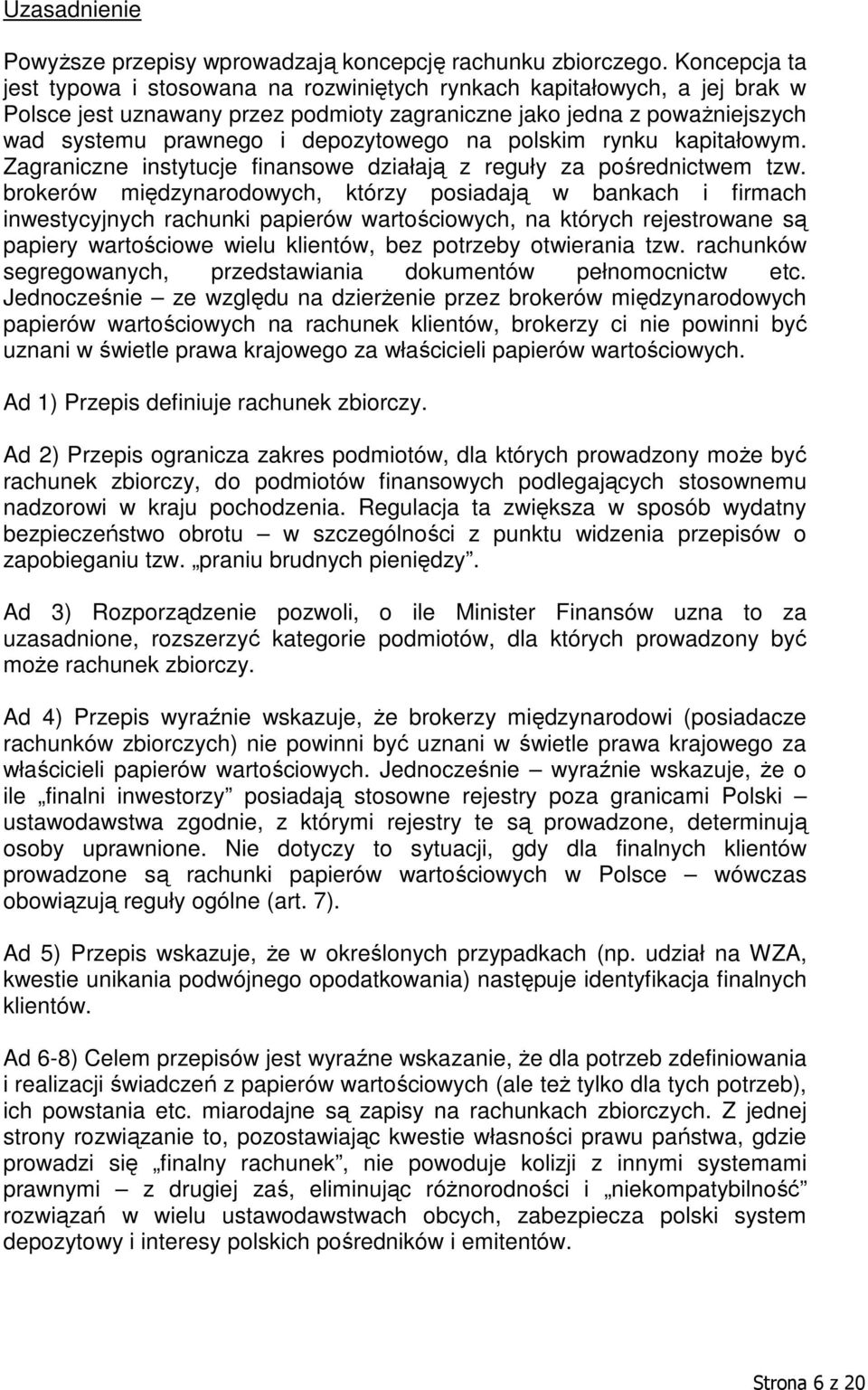 Uzasadnienie

Powyższe przepisy wprowadzają koncepcję rachunku zbiorczego. Koncepcja ta jest typowa i stosowana na rozwiniętych rynkach kapitałowych, a jej brak w Polsce jest uznawany przez podmioty zagraniczne jako jedna z poważniejszych wad systemu prawnego i depozytowego na polskim rynku kapitałowym. Zagraniczne instytucje finansowe działają z reguły za pośrednictwem tzw. brokerów międzynarodowych, którzy posiadają w bankach i firmach inwestycyjnych rachunki papierów wartościowych, na których rejestrowane są papiery wartościowe wielu klientów, bez potrzeby otwierania tzw. rachunków segregowanych, przedstawiania dokumentów pełnomocnictw etc. Jednocześnie – ze względu na dzierżenie przez brokerów międzynarodowych papierów wartościowych na rachunek klientów, brokerzy ci nie powinni być uznani w świetle prawa krajowego za właścicieli papierów wartościowych.

Ad 1) Przepis definiuje rachunek zbiorczy.

Ad 2) Przepis ogranicza zakres podmiotów, dla których prowadzony może być rachunek zbiorczy, do podmiotów finansowych podlegających stosownemu nadzorowi w kraju pochodzenia. Regulacja ta zwiększa w sposób wydatny bezpieczeństwo obrotu – w szczególności z punktu widzenia przepisów o zapobieganiu tzw. „praniu brudnych pieniędzy”.

Ad 3) Rozporządzenie pozwoli, o ile Minister Finansów uzna to za uzasadnione, rozszerzyć kategorie podmiotów, dla których prowadzony być może rachunek zbiorczy.

Ad 4) Przepis wyraźnie wskazuje, że brokerzy międzynarodowi (posiadacze rachunków zbiorczych) nie powinni być uznani w świetle prawa krajowego za właścicieli papierów wartościowych. Jednocześnie – wyraźnie wskazuje, że o ile „finalni inwestorzy” posiadają stosowne rejestry poza granicami Polski – ustawodawstwa zgodnie, z którymi rejestry te są prowadzone, determinują osoby uprawnione. Nie dotyczy to sytuacji, gdy dla finalnych klientów prowadzone są rachunki papierów wartościowych w Polsce – wówczas obowiązują reguły ogólne (art. 7).

Ad 5) Przepis wskazuje, że w określonych przypadkach (np. udział na WZA, kwestie unikania podwójnego opodatkowania) następuje identyfikacja finalnych klientów.

Ad 6-8) Celem przepisów jest wyraźne wskazanie, że dla potrzeb zdefiniowania i realizacji świadczeń z papierów wartościowych (ale też tylko dla tych potrzeb), ich powstania etc. miarodajne są zapisy na rachunkach zbiorczych. Z jednej strony rozwiązanie to, pozostawiając kwestie własności prawu państwa, gdzie prowadzi się „finalny rachunek”, nie powoduje kolizji z innymi systemami prawnymi – z drugiej zaś, eliminując różnorodności i „niekompatybilność” rozwiązań w wielu ustawodawstwach obcych, zabezpiecza polski system depozytowy i interesy polskich pośredników i emitentów.

Strona 6 z 20